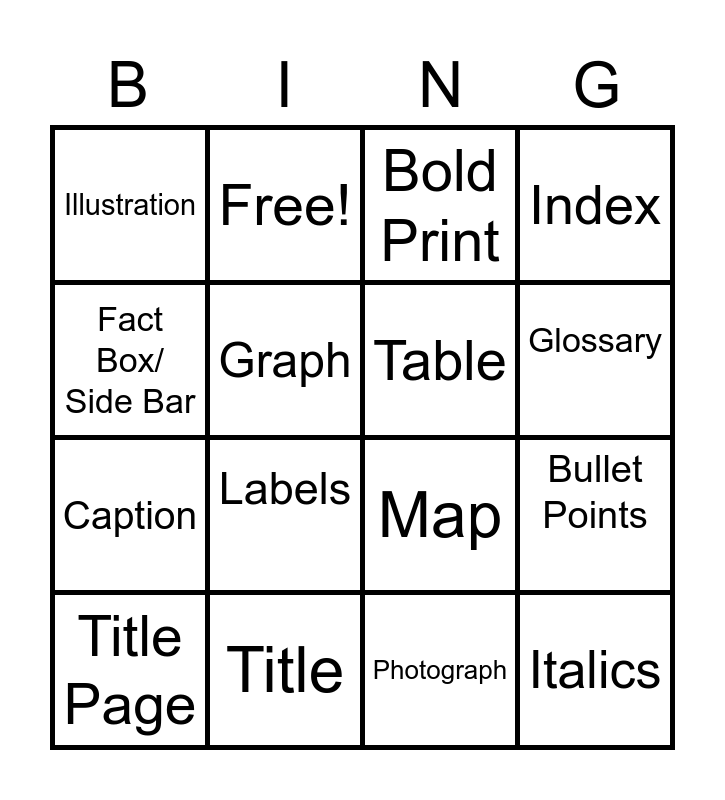 | B | I | N | G |
|---|---|---|---|
| Illustration | Free! | Bold Print | Index |
| Fact Box/ Side Bar | Graph | Table | Glossary |
| Caption | Labels | Map | Bullet Points |
| Title Page | Title | Photograph | Italics |